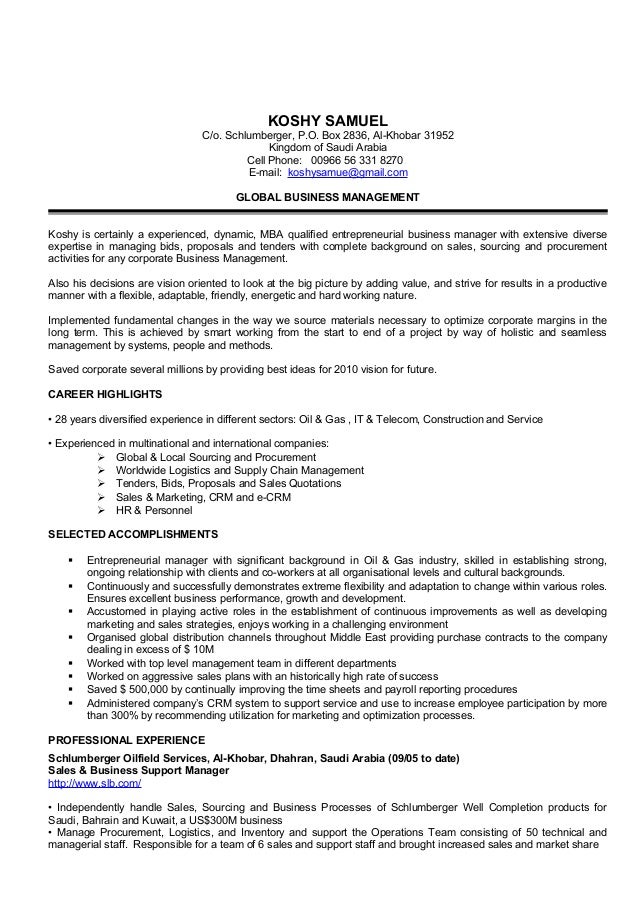 KOSHY SAMUEL
C/o. Schlumberger, P.O. Box 2836, Al-Khobar 31952
Kingdom of Saudi Arabia
Cell Phone: 00966 56 331 8270
E-mail: koshysamue@gmail.com

GLOBAL BUSINESS MANAGEMENT

Koshy is certainly a experienced, dynamic, MBA qualified entrepreneurial business manager with extensive diverse expertise in managing bids, proposals and tenders with complete background on sales, sourcing and procurement activities for any corporate Business Management.

Also his decisions are vision oriented to look at the big picture by adding value, and strive for results in a productive manner with a flexible, adaptable, friendly, energetic and hard working nature.

Implemented fundamental changes in the way we source materials necessary to optimize corporate margins in the long term. This is achieved by smart working from the start to end of a project by way of holistic and seamless management by systems, people and methods.

Saved corporate several millions by providing best ideas for 2010 vision for future.

CAREER HIGHLIGHTS

• 28 years diversified experience in different sectors: Oil & Gas , IT & Telecom, Construction and Service

• Experienced in multinational and international companies:
➢ Global & Local Sourcing and Procurement
➢ Worldwide Logistics and Supply Chain Management
➢ Tenders, Bids, Proposals and Sales Quotations
➢ Sales & Marketing, CRM and e-CRM
➢ HR & Personnel

SELECTED ACCOMPLISHMENTS

▪ Entrepreneurial manager with significant background in Oil & Gas industry, skilled in establishing strong, ongoing relationship with clients and co-workers at all organisational levels and cultural backgrounds.
▪ Continuously and successfully demonstrates extreme flexibility and adaptation to change within various roles. Ensures excellent business performance, growth and development.
▪ Accustomed in playing active roles in the establishment of continuous improvements as well as developing marketing and sales strategies, enjoys working in a challenging environment
▪ Organised global distribution channels throughout Middle East providing purchase contracts to the company dealing in excess of $ 10M
▪ Worked with top level management team in different departments
▪ Worked on aggressive sales plans with an historically high rate of success
▪ Saved $ 500,000 by continually improving the time sheets and payroll reporting procedures
▪ Administered company's CRM system to support service and use to increase employee participation by more than 300% by recommending utilization for marketing and optimization processes.

PROFESSIONAL EXPERIENCE
Schlumberger Oilfield Services, Al-Khobar, Dhahran, Saudi Arabia (09/05 to date)
Sales & Business Support Manager
http://www.slb.com/

• Independently handle Sales, Sourcing and Business Processes of Schlumberger Well Completion products for Saudi, Bahrain and Kuwait, a US$300M business
• Manage Procurement, Logistics, and Inventory and support the Operations Team consisting of 50 technical and managerial staff. Responsible for a team of 6 sales and support staff and brought increased sales and market share